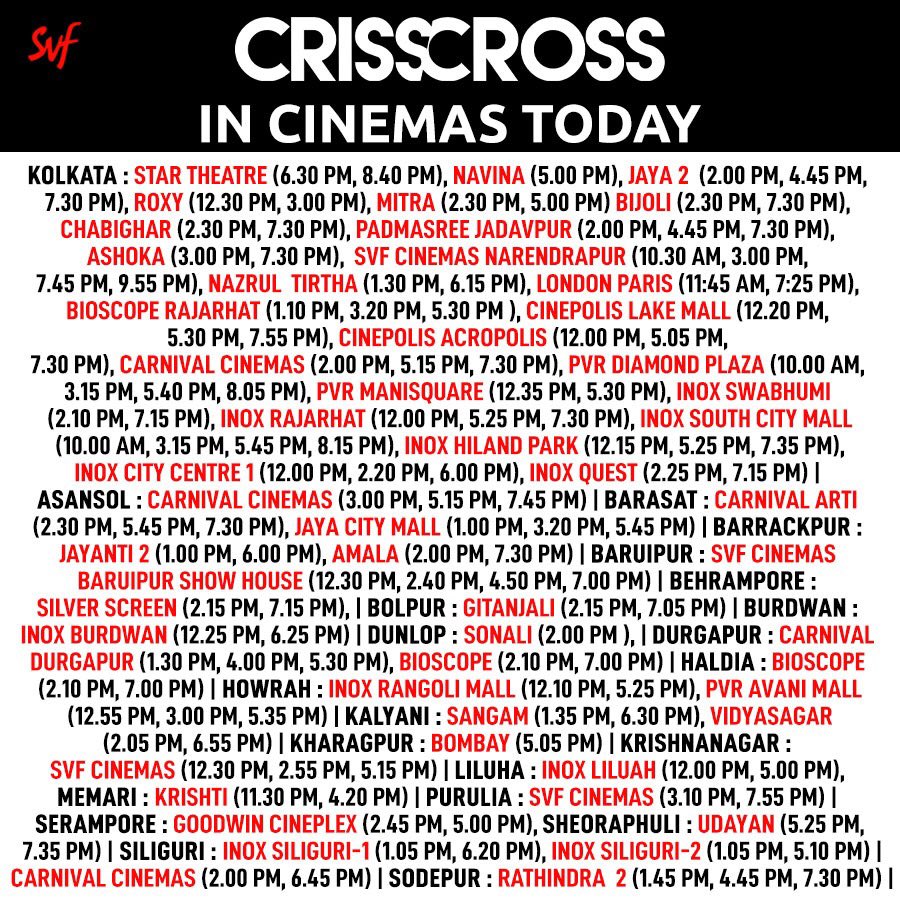 SVF

CRISSCROSS

IN CINEMAS TODAY

KOLKATA : STAR THEATRE (6.30 PM, 8.40 PM), NAVINA (5.00 PM), JAYA 2 (2.00 PM, 4.45 PM, 7.30 PM), ROXY (12.30 PM, 3.00 PM), MITRA (2.30 PM, 5.00 PM) BIJOLI (2.30 PM, 7.30 PM), CHABIGHAR (2.30 PM, 7.30 PM), PADMASREE JADAVPUR (2.00 PM, 4.45 PM, 7.30 PM), ASHOKA (3.00 PM, 7.30 PM), SVF CINEMAS NARENDRAPUR (10.30 AM, 3.00 PM, 7.45 PM, 9.55 PM), NAZRUL TIRTHA (1.30 PM, 6.15 PM), LONDON PARIS (11:45 AM, 7:25 PM), BIOSCOPE RAJARHAT (1.10 PM, 3.20 PM, 5.30 PM ), CINEPOLIS LAKE MALL (12.20 PM, 5.30 PM, 7.55 PM), CINEPOLIS ACROPOLIS (12.00 PM, 5.05 PM, 7.30 PM), CARNIVAL CINEMAS (2.00 PM, 5.15 PM, 7.30 PM), PVR DIAMOND PLAZA (10.00 AM, 3.15 PM, 5.40 PM, 8.05 PM), PVR MANISQUARE (12.35 PM, 5.30 PM), INOX SWABHUMI (2.10 PM, 7.15 PM), INOX RAJARHAT (12.00 PM, 5.25 PM, 7.30 PM), INOX SOUTH CITY MALL (10.00 AM, 3.15 PM, 5.45 PM, 8.15 PM), INOX HILAND PARK (12.15 PM, 5.25 PM, 7.35 PM), INOX CITY CENTRE 1 (12.00 PM, 2.20 PM, 6.00 PM), INOX QUEST (2.25 PM, 7.15 PM) | ASANSOL : CARNIVAL CINEMAS (3.00 PM, 5.15 PM, 7.45 PM) | BARASAT : CARNIVAL ARTI (2.30 PM, 5.45 PM, 7.30 PM), JAYA CITY MALL (1.00 PM, 3.20 PM, 5.45 PM) | BARRACKPUR : JAYANTI 2 (1.00 PM, 6.00 PM), AMALA (2.00 PM, 7.30 PM) | BARUIPUR : SVF CINEMAS BARUIPUR SHOW HOUSE (12.30 PM, 2.40 PM, 4.50 PM, 7.00 PM) | BEHRAMPORE : SILVER SCREEN (2.15 PM, 7.15 PM), | BOLPUR : GITANJALI (2.15 PM, 7.05 PM) | BURDWAN : INOX BURDWAN (12.25 PM, 6.25 PM) | DUNLOP : SONALI (2.00 PM ), | DURGAPUR : CARNIVAL DURGAPUR (1.30 PM, 4.00 PM, 5.30 PM), BIOSCOPE (2.10 PM, 7.00 PM) | HALDIA : BIOSCOPE (2.10 PM, 7.00 PM) | HOWRAH : INOX RANGOLI MALL (12.10 PM, 5.25 PM), PVR AVANI MALL (12.55 PM, 3.00 PM, 5.35 PM) | KALYANI : SANGAM (1.35 PM, 6.30 PM), VIDYASAGAR (2.05 PM, 6.55 PM) | KHARAGPUR : BOMBAY (5.05 PM) | KRISHNANAGAR : SVF CINEMAS (12.30 PM, 2.55 PM, 5.15 PM) | LILUHA : INOX LILUAH (12.00 PM, 5.00 PM), MEMARI : KRISHTI (11.30 PM, 4.20 PM) | PURULIA : SVF CINEMAS (3.10 PM, 7.55 PM) | SERAMPORE : GOODWIN CINEPLEX (2.45 PM, 5.00 PM), SHEORAPHULI : UDAYAN (5.25 PM, 7.35 PM) | SILIGURI : INOX SILIGURI-1 (1.05 PM, 6.20 PM), INOX SILIGURI-2 (1.05 PM, 5.10 PM) | CARNIVAL CINEMAS (2.00 PM, 6.45 PM) | SODEPUR : RATHINDRA 2 (1.45 PM, 4.45 PM, 7.30 PM) |